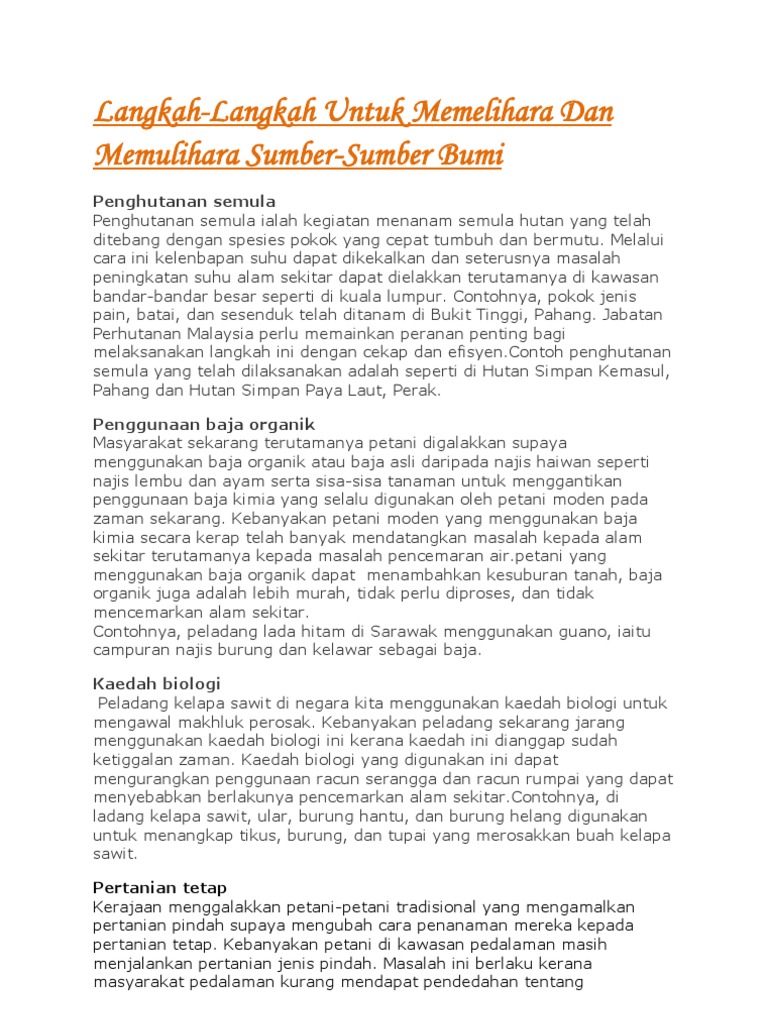 Langkah-Langkah Untuk Memelihara Dan Memulihara Sumber-Sumber Bumi

Penghutanan semula
Penghutanan semula ialah kegiatan menanam semula hutan yang telah ditebang dengan spesies pokok yang cepat tumbuh dan bermutu. Melalui cara ini kelenbapan suhu dapat dikekalkan dan seterusnya masalah peningkatan suhu alam sekitar dapat dielakkan terutamanya di kawasan bandar-bandar besar seperti di kuala lumpur. Contohnya, pokok jenis pain, batai, dan sesenduk telah ditanam di Bukit Tinggi, Pahang. Jabatan Perhutanan Malaysia perlu memainkan peranan penting bagi melaksanakan langkah ini dengan cekap dan efisyen.Contoh penghutanan semula yang telah dilaksanakan adalah seperti di Hutan Simpan Kemasul, Pahang dan Hutan Simpan Paya Laut, Perak.

Penggunaan baja organik
Masyarakat sekarang terutamanya petani digalakkan supaya menggunakan baja organik atau baja asli daripada najis haiwan seperti najis lembu dan ayam serta sisa-sisa tanaman untuk menggantikan penggunaan baja kimia yang selalu digunakan oleh petani moden pada zaman sekarang. Kebanyakan petani moden yang menggunakan baja kimia secara kerap telah banyak mendatangkan masalah kepada alam sekitar terutamanya kepada masalah pencemaran air.petani yang menggunakan baja organik dapat menambahkan kesuburan tanah, baja organik juga adalah lebih murah, tidak perlu diproses, dan tidak mencemarkan alam sekitar.
Contohnya, peladang lada hitam di Sarawak menggunakan guano, iaitu campuran najis burung dan kelawar sebagai baja.

Kaedah biologi
Peladang kelapa sawit di negara kita menggunakan kaedah biologi untuk mengawal makhluk perosak. Kebanyakan peladang sekarang jarang menggunakan kaedah biologi ini kerana kaedah ini dianggap sudah ketiggalan zaman. Kaedah biologi yang digunakan ini dapat mengurangkan penggunaan racun serangga dan racun rumpai yang dapat menyebabkan berlakunya pencemarkan alam sekitar.Contohnya, di ladang kelapa sawit, ular, burung hantu, dan burung helang digunakan untuk menangkap tikus, burung, dan tupai yang merosakkan buah kelapa sawit.

Pertanian tetap
Kerajaan menggalakkan petani-petani tradisional yang mengamalkan pertanian pindah supaya mengubah cara penanaman mereka kepada pertanian tetap. Kebanyakan petani di kawasan pedalaman masih menjalankan pertanian jenis pindah. Masalah ini berlaku kerana masyarakat pedalaman kurang mendapat pendedahan tentang